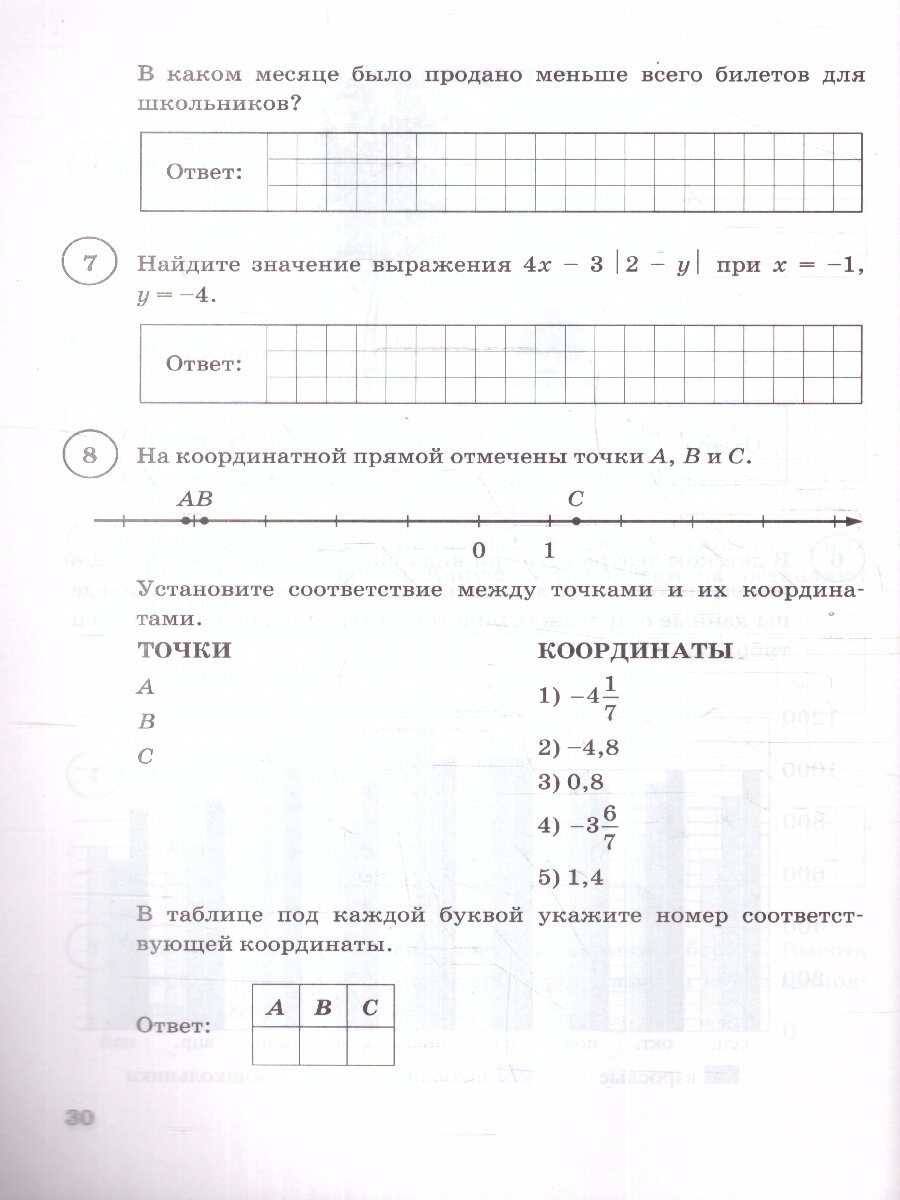 В каком месяце было продано меньше всего билетов для школьников?

Ответ:

7 Найдите значение выражения $4x - 3|2 - y|$ при $x = -1$, $y = -4$.

Ответ:

8 На координатной прямой отмечены точки $A$, $B$ и $C$.

$A$ $B$ $C$

0 1

Установите соответствие между точками и их координатами.

ТОЧКИ

$A$

$B$

$C$

КООРДИНАТЫ

1) $-4\frac{1}{7}$

2) $-4,8$

3) $0,8$

4) $-3\frac{6}{7}$

5) $1,4$

В таблице под каждой буквой укажите номер соответствующей координаты.

Ответ:

| A | B | C |
|---|---|---|
|   |   |   |

30